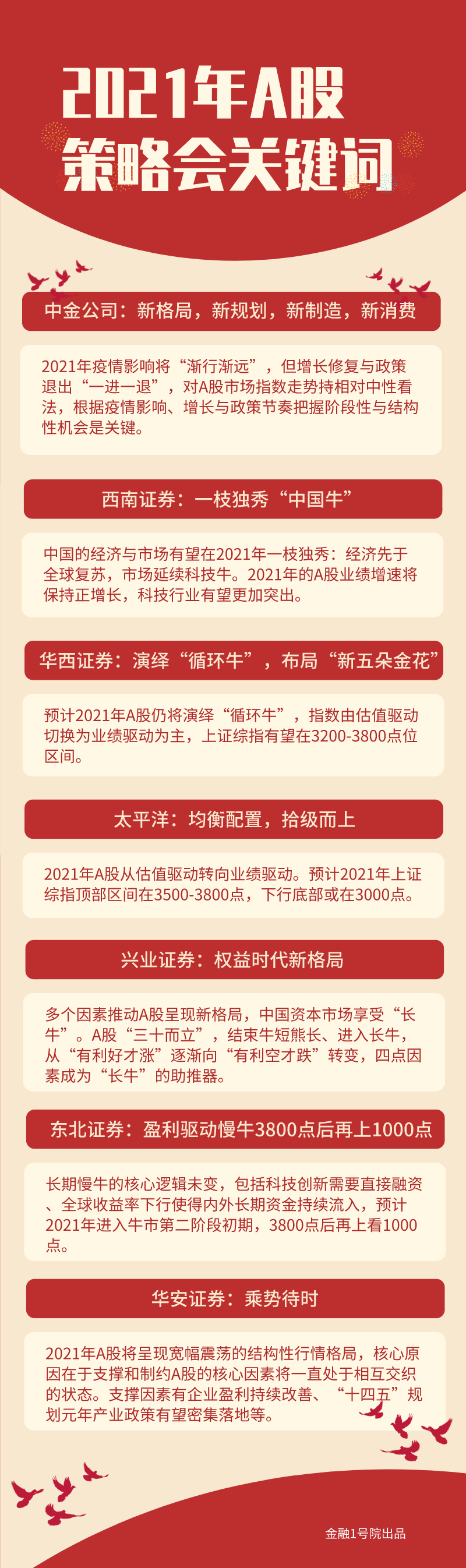 2021年A股
策略会关键词

中金公司：新格局，新规划，新制造，新消费

2021年疫情影响将“渐行渐远”，但增长修复与政策退出“一进一退”，对A股市场指数走势持相对中性看法，根据疫情影响、增长与政策节奏把握阶段性与结构性机会是关键。

西南证券：一枝独秀“中国牛”

中国的经济与市场有望在2021年一枝独秀：经济先于全球复苏，市场延续科技牛。2021年的A股业绩增速将保持正增长，科技行业有望更加突出。

华西证券：演绎“循环牛”，布局“新五朵金花”

预计2021年A股仍将演绎“循环牛”，指数由估值驱动切换为业绩驱动为主，上证综指有望在3200-3800点位区间。

太平洋：均衡配置，拾级而上

2021年A股从估值驱动转向业绩驱动。预计2021年上证综指顶部区间在3500-3800点，下行底部或在3000点。

兴业证券：权益时代新格局

多个因素推动A股呈现新格局，中国资本市场享受“长牛”。A股“三十而立”，结束牛短熊长、进入长牛，从“有利好才涨”逐渐向“有利空才跌”转变，四点因素成为“长牛”的助推器。

东北证券：盈利驱动慢牛3800点后再上1000点

长期慢牛的核心逻辑未变，包括科技创新需要直接融资、全球收益率下行使得内外长期资金持续流入，预计2021年进入牛市第二阶段初期，3800点后再上看1000点。

华安证券：乘势待时

2021年A股将呈现宽幅震荡的结构性行情格局，核心原因在于支撑和制约A股的核心因素将一直处于相互交织的状态。支撑因素有企业盈利持续改善、“十四五”规划元年产业政策有望密集落地等。

金融1号院出品